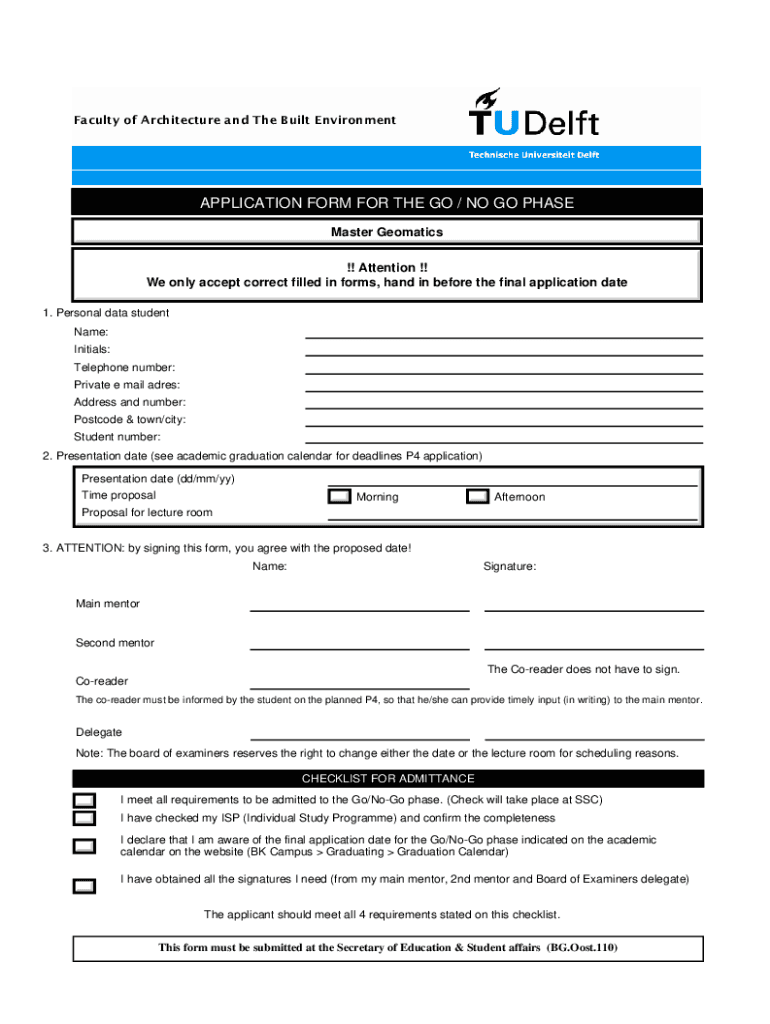 Faculty of Architecture and The Built Environment

TUDelft
Technische Universiteit Delft

APPLICATION FORM FOR THE GO / NO GO PHASE

Master Geomatics

!! Attention !!
We only accept correct filled in forms, hand in before the final application date

1. Personal data student
Name:
Initials:
Telephone number:
Private e mail adres:
Address and number:
Postcode & town/city:
Student number:

2. Presentation date (see academic graduation calendar for deadlines P4 application)
Presentation date (dd/mm/yy)
Time proposal
Morning
Afternoon
Proposal for lecture room

3. ATTENTION: by signing this form, you agree with the proposed date!
Name:
Signature:

Main mentor

Second mentor

Co-reader
The Co-reader does not have to sign.

The co-reader must be informed by the student on the planned P4, so that he/she can provide timely input (in writing) to the main mentor.

Delegate

Note: The board of examiners reserves the right to change either the date or the lecture room for scheduling reasons.

CHECKLIST FOR ADMITTANCE

I meet all requirements to be admitted to the Go/No-Go phase. (Check will take place at SSC)
I have checked my ISP (Individual Study Programme) and confirm the completeness
I declare that I am aware of the final application date for the Go/No-Go phase indicated on the academic calendar on the website (BK Campus > Graduating > Graduation Calendar)
I have obtained all the signatures I need (from my main mentor, 2nd mentor and Board of Examiners delegate)

The applicant should meet all 4 requirements stated on this checklist.

This form must be submitted at the Secretary of Education & Student affairs (BG.Oost.110)